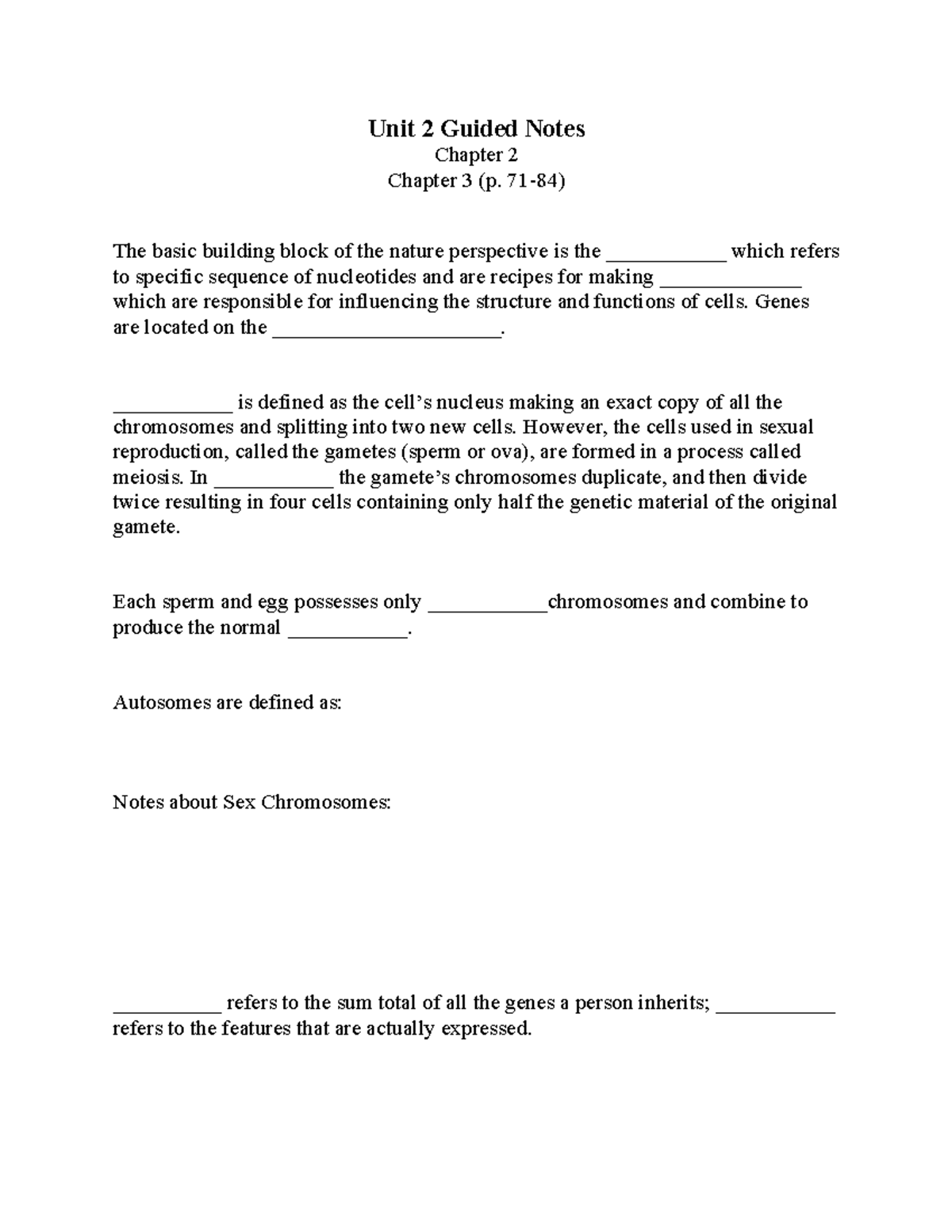 Unit 2 Guided Notes
Chapter 2
Chapter 3 (p. 71-84)

The basic building block of the nature perspective is the ___________ which refers to specific sequence of nucleotides and are recipes for making _____________ which are responsible for influencing the structure and functions of cells. Genes are located on the _____________________.

___________ is defined as the cell's nucleus making an exact copy of all the chromosomes and splitting into two new cells. However, the cells used in sexual reproduction, called the gametes (sperm or ova), are formed in a process called meiosis. In ___________ the gamete's chromosomes duplicate, and then divide twice resulting in four cells containing only half the genetic material of the original gamete.

Each sperm and egg possesses only ___________chromosomes and combine to produce the normal ___________.

Autosomes are defined as:

Notes about Sex Chromosomes:

__________ refers to the sum total of all the genes a person inherits; ___________ refers to the features that are actually expressed.